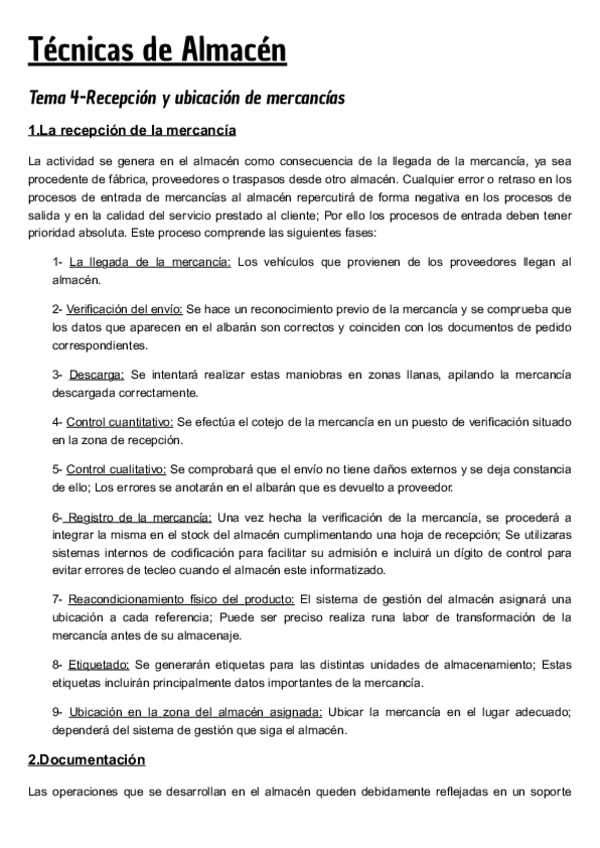 Técnicas de Almacén

Tema 4-Recepción y ubicación de mercancías

1.La recepción de la mercancía

La actividad se genera en el almacén como consecuencia de la llegada de la mercancía, ya sea procedente de fábrica, proveedores o traspasos desde otro almacén. Cualquier error o retraso en los procesos de entrada de mercancías al almacén repercutirá de forma negativa en los procesos de salida y en la calidad del servicio prestado al cliente; Por ello los procesos de entrada deben tener prioridad absoluta. Este proceso comprende las siguientes fases:

1- La llegada de la mercancía: Los vehículos que provienen de los proveedores llegan al almacén.

2- Verificación del envío: Se hace un reconocimiento previo de la mercancía y se comprueba que los datos que aparecen en el albarán son correctos y coinciden con los documentos de pedido correspondientes.

3- Descarga: Se intentará realizar estas maniobras en zonas llanas, apilando la mercancía descargada correctamente.

4- Control cuantitativo: Se efectúa el cotejo de la mercancía en un puesto de verificación situado en la zona de recepción.

5- Control cualitativo: Se comprobará que el envío no tiene daños externos y se deja constancia de ello; Los errores se anotarán en el albarán que es devuelto a proveedor.

6- Registro de la mercancía: Una vez hecha la verificación de la mercancía, se procederá a integrar la misma en el stock del almacén cumplimentando una hoja de recepción; Se utilizaras sistemas internos de codificación para facilitar su admisión e incluirá un dígito de control para evitar errores de tecleo cuando el almacén este informatizado.

7- Reacondicionamiento físico del producto: El sistema de gestión del almacén asignará una ubicación a cada referencia; Puede ser preciso realiza runa labor de transformación de la mercancía antes de su almacenaje.

8- Etiquetado: Se generarán etiquetas para las distintas unidades de almacenamiento; Estas etiquetas incluirán principalmente datos importantes de la mercancía.

9- Ubicación en la zona del almacén asignada: Ubicar la mercancía en el lugar adecuado; dependerá del sistema de gestión que siga el almacén.

2.Documentación

Las operaciones que se desarrollan en el almacén queden debidamente reflejadas en un soporte